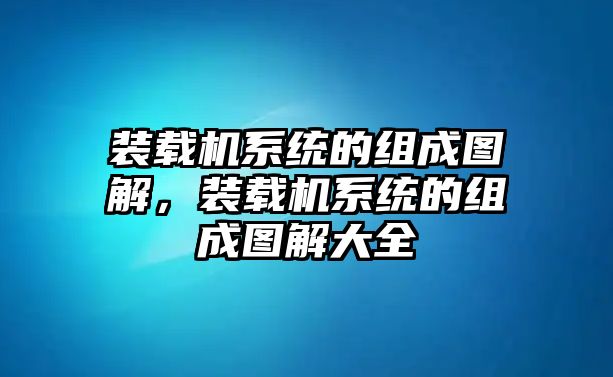 装载机系统的组成图解，装载机系统的组成图解大全